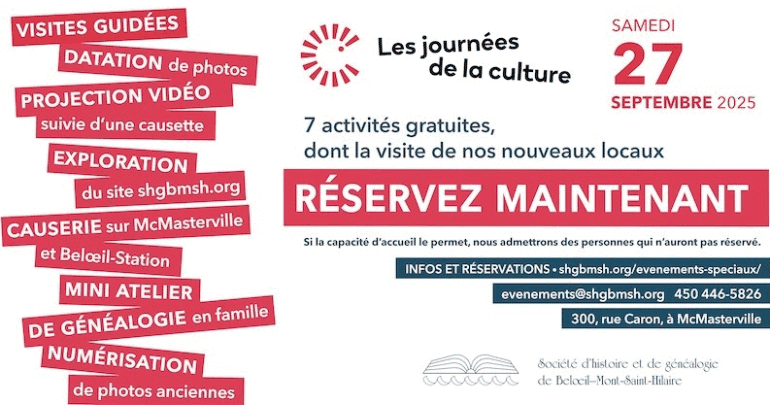 VISITES GUIDÉES

DATATION de photos

PROJECTION VIDÉO
suivie d'une causette

EXPLORATION
du site shgbmsh.org

CAUSERIE sur McMasterville
et Belœil-Station

MINI ATELIER
DE GÉNÉALOGIE en famille

NUMÉRISATION
de photos anciennes

Les journées de la culture

SAMEDI
27
SEPTEMBRE 2025

7 activités gratuites, dont la visite de nos nouveaux locaux

RÉSERVEZ MAINTENANT

Si la capacité d'accueil le permet, nous admettrons des personnes qui n'auront pas réservé.

INFOS ET RÉSERVATIONS • shgbmsh.org/evenements-speciaux/

evenements@shgbmsh.org 450 446-5826

300, rue Caron, à McMasterville

Société d'histoire et de généalogie
de Belœil–Mont-Saint-Hilaire